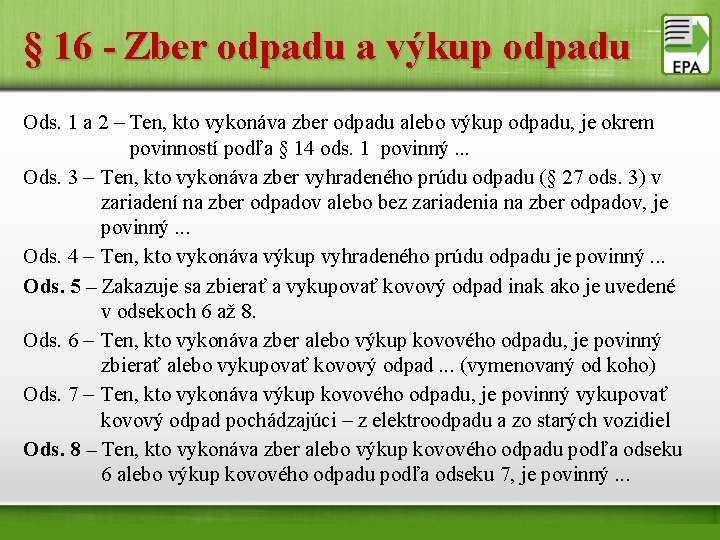 § 16 - Zber odpadu a výkup odpadu

EPA

Ods. 1 a 2 – Ten, kto vykonáva zber odpadu alebo výkup odpadu, je okrem povinností podľa § 14 ods. 1 povinný ...

Ods. 3 – Ten, kto vykonáva zber vyhradeného prúdu odpadu (§ 27 ods. 3) v zariadení na zber odpadov alebo bez zariadenia na zber odpadov, je povinný ...

Ods. 4 – Ten, kto vykonáva výkup vyhradeného prúdu odpadu je povinný ...

Ods. 5 – Zakazuje sa zbierať a vykupovať kovový odpad inak ako je uvedené v odsekoch 6 až 8.

Ods. 6 – Ten, kto vykonáva zber alebo výkup kovového odpadu, je povinný zbierať alebo vykupovať kovový odpad ... (vymenovaný od koho)

Ods. 7 – Ten, kto vykonáva výkup kovového odpadu, je povinný vykupovať kovový odpad pochádzajúci – z elektroodpadu a zo starých vozidiel

Ods. 8 – Ten, kto vykonáva zber alebo výkup kovového odpadu podľa odseku 6 alebo výkup kovového odpadu podľa odseku 7, je povinný ...